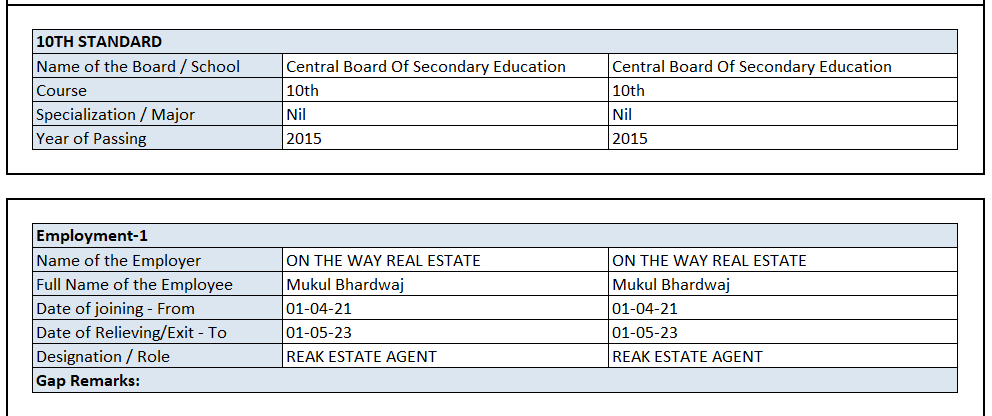 | 10TH STANDARD | | |
|---|---|---|
| Name of the Board / School | Central Board Of Secondary Education | Central Board Of Secondary Education |
| Course | 10th | 10th |
| Specialization / Major | Nil | Nil |
| Year of Passing | 2015 | 2015 |

| Employment-1 | | |
|---|---|---|
| Name of the Employer | ON THE WAY REAL ESTATE | ON THE WAY REAL ESTATE |
| Full Name of the Employee | Mukul Bhardwaj | Mukul Bhardwaj |
| Date of joining - From | 01-04-21 | 01-04-21 |
| Date of Relieving/Exit - To | 01-05-23 | 01-05-23 |
| Designation / Role | REAK ESTATE AGENT | REAK ESTATE AGENT |
| Gap Remarks: | | |